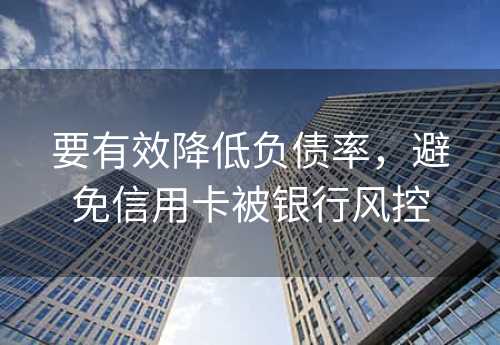 要有效降低负债率，避免信用卡被银行风控